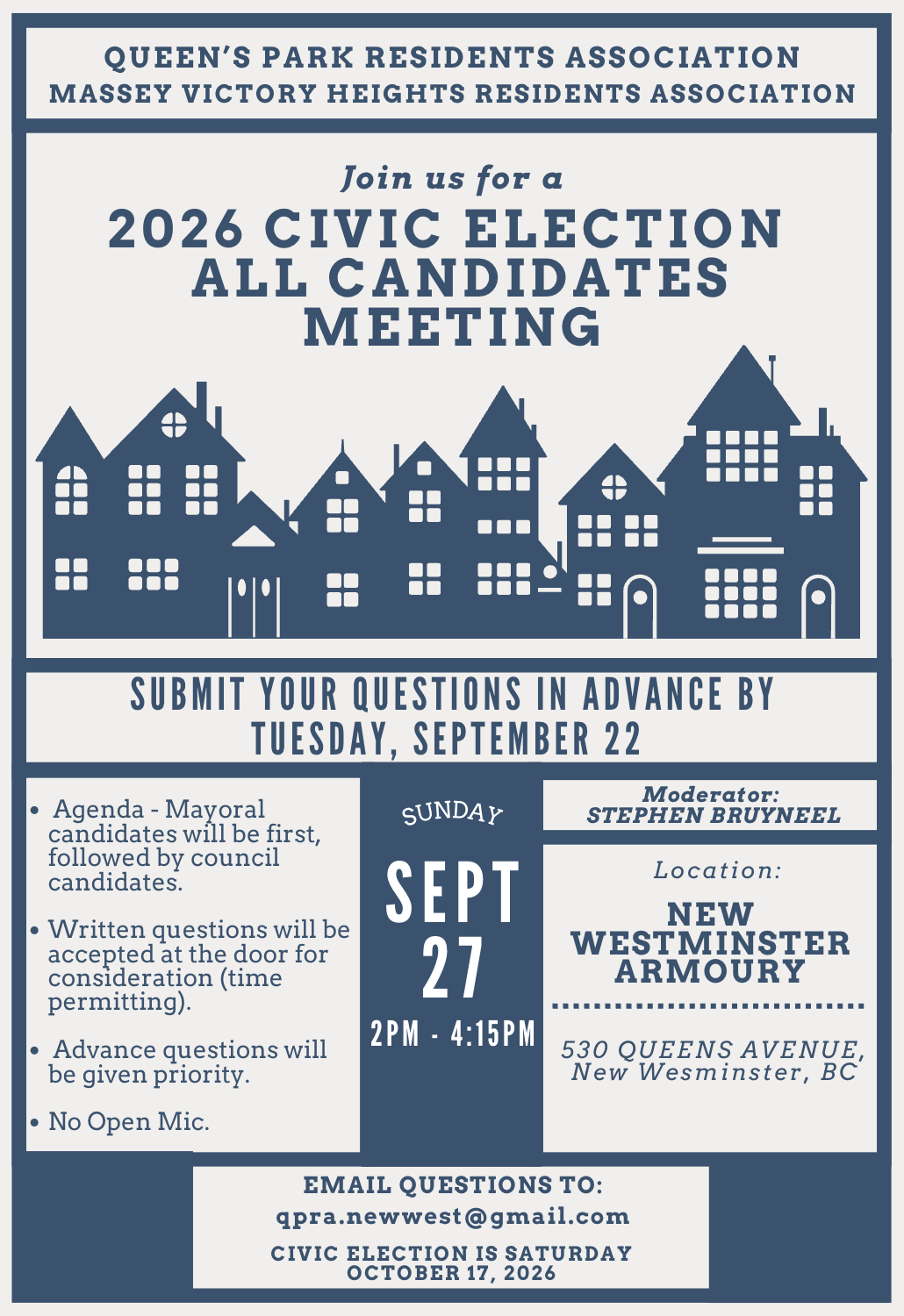 QUEEN'S PARK RESIDENTS ASSOCIATION
MASSEY VICTORY HEIGHTS RESIDENTS ASSOCIATION

Join us for a
2026 CIVIC ELECTION ALL CANDIDATES MEETING

SUBMIT YOUR QUESTIONS IN ADVANCE BY TUESDAY, SEPTEMBER 22

• Agenda - Mayoral candidates will be first, followed by council candidates.

• Written questions will be accepted at the door for consideration (time permitting).

• Advance questions will be given priority.

• No Open Mic.

SUNDAY
SEPT 27
2PM - 4:15PM

Moderator:
STEPHEN BRUYNEEL

Location:
NEW WESTMINSTER ARMOURY

530 QUEENS AVENUE, New Wesminster, BC

EMAIL QUESTIONS TO:
qpra.newwest@gmail.com
CIVIC ELECTION IS SATURDAY OCTOBER 17, 2026